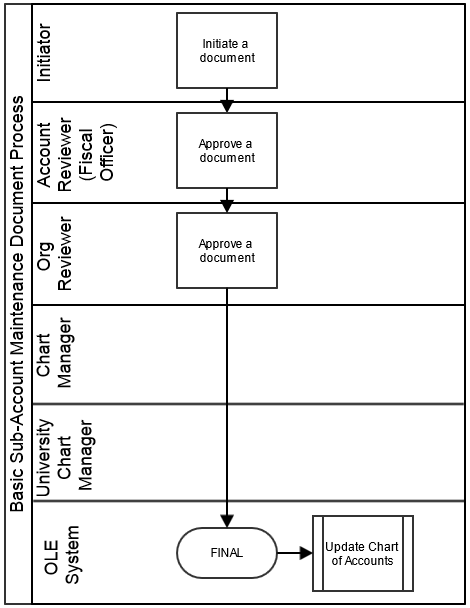 Basic Sub-Account Maintenance Document Process

Initiator

Initiate a document

Account Reviewer (Fiscal Officer)

Approve a document

Org Reviewer

Approve a document

Chart Manager

University Chart Manager

OLE System

FINAL

Update Chart of Accounts